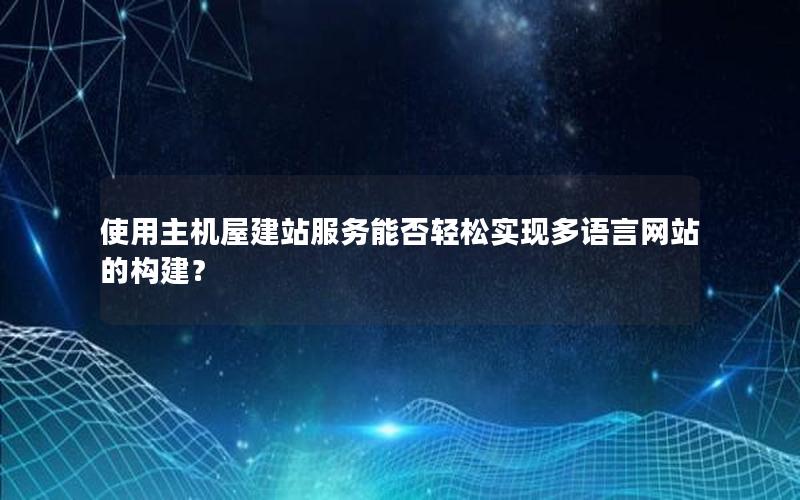 使用主机屋建站服务能否轻松实现多语言网站的构建？